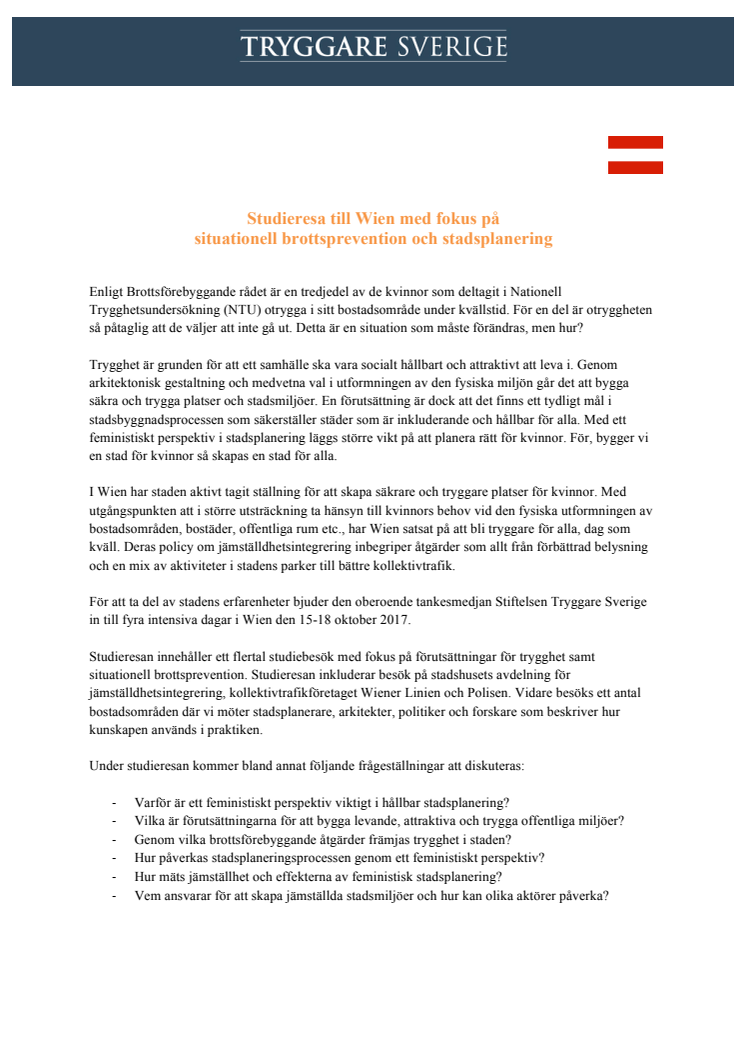 TRYGGARE SVERIGE

Studieresa till Wien med fokus på
situationell brottsprevention och stadsplanering

Enligt Brottsförebyggande rådet är en tredjedel av de kvinnor som deltagit i Nationell Trygghetsundersökning (NTU) otrygga i sitt bostadsområde under kvällstid. För en del är otryggheten så påtaglig att de väljer att inte gå ut. Detta är en situation som måste förändras, men hur?

Trygghet är grunden för att ett samhälle ska vara socialt hållbart och attraktivt att leva i. Genom arkitektonisk gestaltning och medvetna val i utformningen av den fysiska miljön går det att bygga säkra och trygga platser och stadsmiljöer. En förutsättning är dock att det finns ett tydligt mål i stadsbyggnadsprocessen som säkerställer städer som är inkluderande och hållbar för alla. Med ett feministiskt perspektiv i stadsplanering läggs större vikt på att planera rätt för kvinnor. För, bygger vi en stad för kvinnor så skapas en stad för alla.

I Wien har staden aktivt tagit ställning för att skapa säkrare och tryggare platser för kvinnor. Med utgångspunkten att i större utsträckning ta hänsyn till kvinnors behov vid den fysiska utformningen av bostadsområden, bostäder, offentliga rum etc., har Wien satsat på att bli tryggare för alla, dag som kväll. Deras policy om jämställdhetsintegrering inbegriper åtgärder som allt från förbättrad belysning och en mix av aktiviteter i stadens parker till bättre kollektivtrafik.

För att ta del av stadens erfarenheter bjuder den oberoende tankesmedjan Stiftelsen Tryggare Sverige in till fyra intensiva dagar i Wien den 15-18 oktober 2017.

Studieresan innehåller ett flertal studiebesök med fokus på förutsättningar för trygghet samt situationell brottsprevention. Studieresan inkluderar besök på stadshusets avdelning för jämställdhetsintegrering, kollektivtrafikföretaget Wiener Linien och Polisen. Vidare besöks ett antal bostadsområden där vi möter stadsplanerare, arkitekter, politiker och forskare som beskriver hur kunskapen används i praktiken.

Under studieresan kommer bland annat följande frågeställningar att diskuteras:

- Varför är ett feministiskt perspektiv viktigt i hållbar stadsplanering?
- Vilka är förutsättningarna för att bygga levande, attraktiva och trygga offentliga miljöer?
- Genom vilka brottsförebyggande åtgärder främjas trygghet i staden?
- Hur påverkas stadsplaneringsprocessen genom ett feministiskt perspektiv?
- Hur mäts jämställhet och effekterna av feministisk stadsplanering?
- Vem ansvarar för att skapa jämställda stadsmiljöer och hur kan olika aktörer påverka?